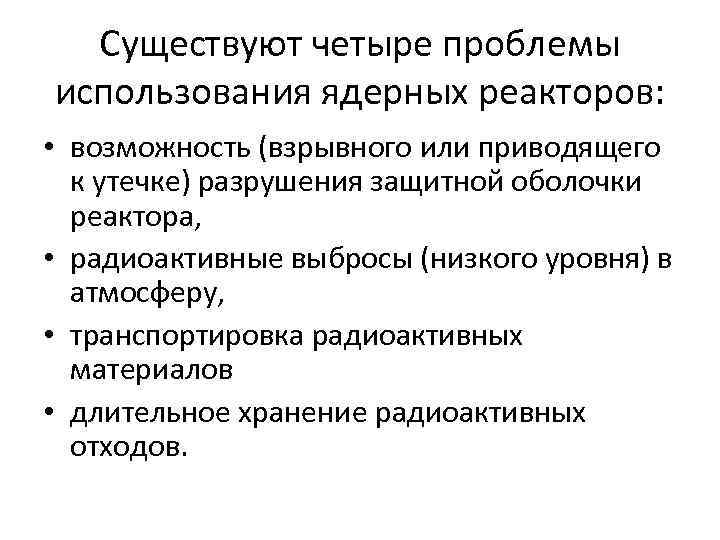 Существуют четыре проблемы использования ядерных реакторов:

• возможность (взрывного или приводящего к утечке) разрушения защитной оболочки реактора,
• радиоактивные выбросы (низкого уровня) в атмосферу,
• транспортировка радиоактивных материалов
• длительное хранение радиоактивных отходов.